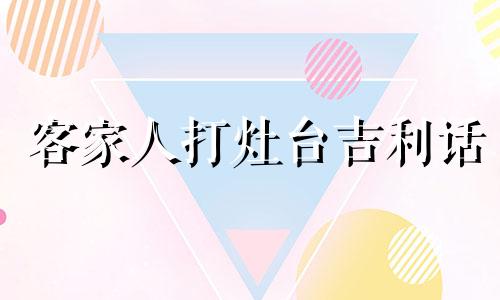 客家人打灶台吉利话